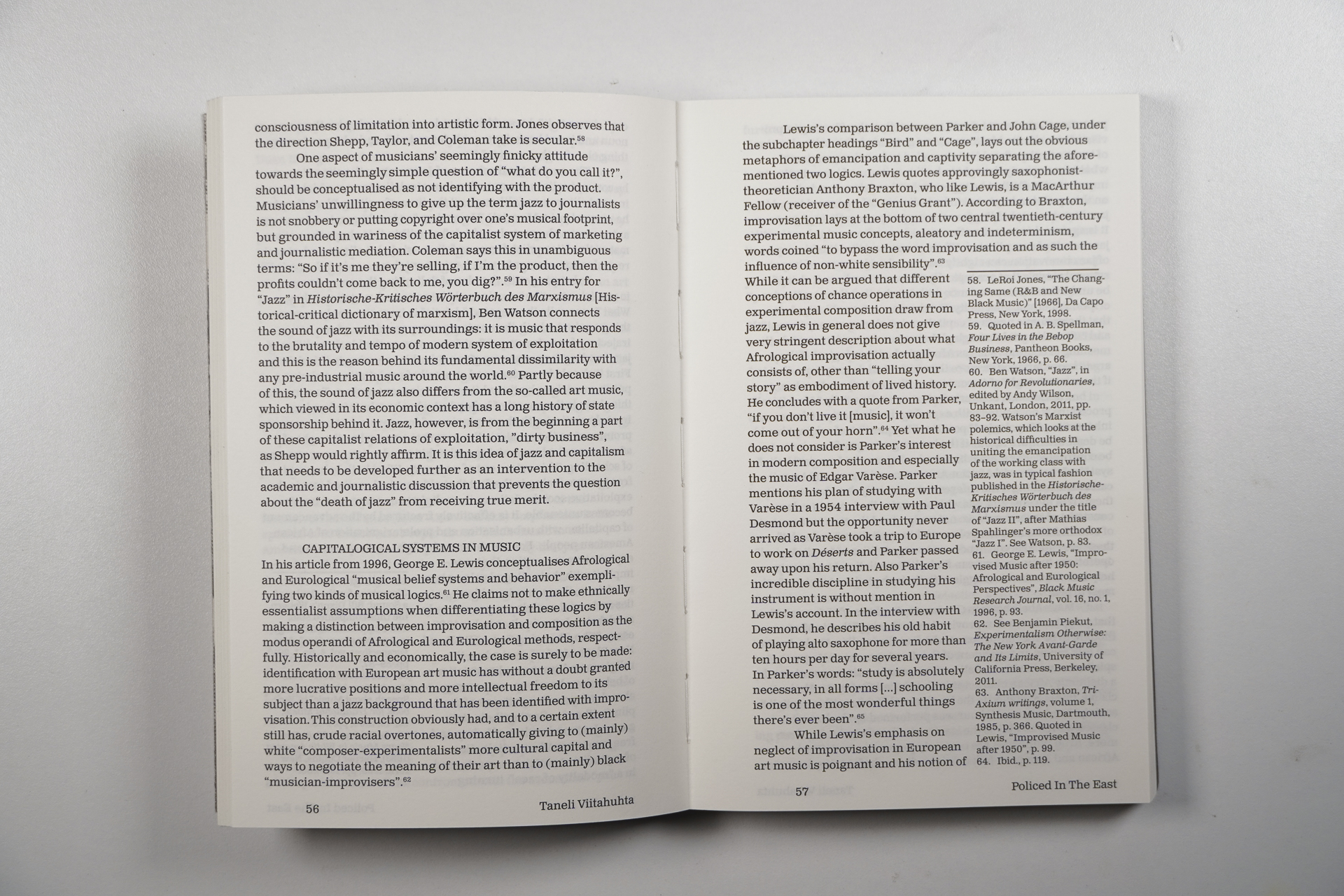 consciousness of limitation into artistic form. Jones observes that the direction Shepp, Taylor, and Coleman take is secular.$^{58}$

One aspect of musicians' seemingly finicky attitude towards the seemingly simple question of "what do you call it?", should be conceptualised as not identifying with the product. Musicians' unwillingness to give up the term jazz to journalists is not snobbery or putting copyright over one's musical footprint, but grounded in wariness of the capitalist system of marketing and journalistic mediation. Coleman says this in unambiguous terms: "So if it's me they're selling, if I'm the product, then the profits couldn't come back to me, you dig?".$^{59}$ In his entry for "Jazz" in Historische-Kritisches Wörterbuch des Marxismus [Historical-critical dictionary of marxism], Ben Watson connects the sound of jazz with its surroundings: it is music that responds to the brutality and tempo of modern system of exploitation and this is the reason behind its fundamental dissimilarity with any pre-industrial music around the world.$^{60}$ Partly because of this, the sound of jazz also differs from the so-called art music, which viewed in its economic context has a long history of state sponsorship behind it. Jazz, however, is from the beginning a part of these capitalist relations of exploitation, "dirty business", as Shepp would rightly affirm. It is this idea of jazz and capitalism that needs to be developed further as an intervention to the academic and journalistic discussion that prevents the question about the "death of jazz" from receiving true merit.

CAPITALOGICAL SYSTEMS IN MUSIC
In his article from 1996, George E. Lewis conceptualises Afrological and Eurological "musical belief systems and behavior" exemplifying two kinds of musical logics.$^{61}$ He claims not to make ethnically essentialist assumptions when differentiating these logics by making a distinction between improvisation and composition as the modus operandi of Afrological and Eurological methods, respectfully. Historically and economically, the case is surely to be made: identification with European art music has without a doubt granted more lucrative positions and more intellectual freedom to its subject than a jazz background that has been identified with improvisation. This construction obviously had, and to a certain extent still has, crude racial overtones, automatically giving to (mainly) white "composer-experimentalists" more cultural capital and ways to negotiate the meaning of their art than to (mainly) black "musician-improvisers".$^{62}$

56 Taneli Viitahuhta

Lewis's comparison between Parker and John Cage, under the subchapter headings "Bird" and "Cage", lays out the obvious metaphors of emancipation and captivity separating the aforementioned two logics. Lewis quotes approvingly saxophonist-theoretician Anthony Braxton, who like Lewis, is a MacArthur Fellow (receiver of the "Genius Grant"). According to Braxton, improvisation lays at the bottom of two central twentieth-century experimental music concepts, aleatory and indeterminism, words coined "to bypass the word improvisation and as such the influence of non-white sensibility".$^{63}$

While it can be argued that different conceptions of chance operations in experimental composition draw from jazz, Lewis in general does not give very stringent description about what Afrological improvisation actually consists of, other than "telling your story" as embodiment of lived history. He concludes with a quote from Parker, "if you don't live it [music], it won't come out of your horn".$^{64}$ Yet what he does not consider is Parker's interest in modern composition and especially the music of Edgar Varèse. Parker mentions his plan of studying with Varèse in a 1954 interview with Paul Desmond but the opportunity never arrived as Varèse took a trip to Europe to work on Déserts and Parker passed away upon his return. Also Parker's incredible discipline in studying his instrument is without mention in Lewis's account. In the interview with Desmond, he describes his old habit of playing alto saxophone for more than ten hours per day for several years. In Parker's words: "study is absolutely necessary, in all forms [...] schooling is one of the most wonderful things there's ever been".$^{65}$

While Lewis's emphasis on neglect of improvisation in European art music is poignant and his notion of

58. LeRoi Jones, "The Changing Same (R&B and New Black Music)" [1966], Da Capo Press, New York, 1998.
59. Quoted in A. B. Spellman, Four Lives in the Bebop Business, Pantheon Books, New York, 1966, p. 66.
60. Ben Watson, "Jazz", in Adorno for Revolutionaries, edited by Andy Wilson, Unkant, London, 2011, pp. 83–92. Watson's Marxist polemics, which looks at the historical difficulties in uniting the emancipation of the working class with jazz, was in typical fashion published in the Historische-Kritisches Wörterbuch des Marxismus under the title of "Jazz II", after Mathias Spahlinger's more orthodox "Jazz I". See Watson, p. 83.
61. George E. Lewis, "Improvised Music after 1950: Afrological and Eurological Perspectives", Black Music Research Journal, vol. 16, no. 1, 1996, p. 93.
62. See Benjamin Piekut, Experimentalism Otherwise: The New York Avant-Garde and Its Limits, University of California Press, Berkeley, 2011.
63. Anthony Braxton, Tri-Axium writings, volume 1, Synthesis Music, Dartmouth, 1985, p. 366. Quoted in Lewis, "Improvised Music after 1950", p. 99.
64. Ibid., p. 119.

57 Policed In The East